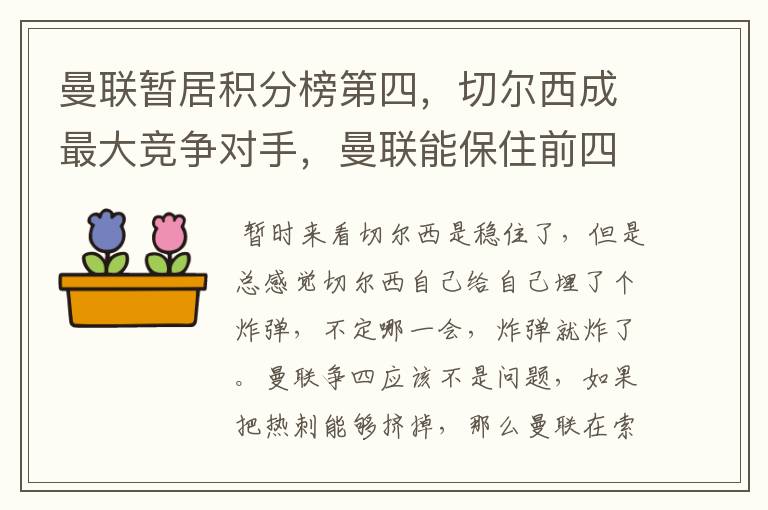 曼联暂居积分榜第四，切尔西成最大竞争对手，曼联能保住前四

暂时来看切尔西是稳住了，但是总感觉切尔西自己给自己埋了个炸弹，不定哪一会，炸弹就炸了。曼联争四应该不是问题，如果把热刺能够挤掉，那么曼联在索